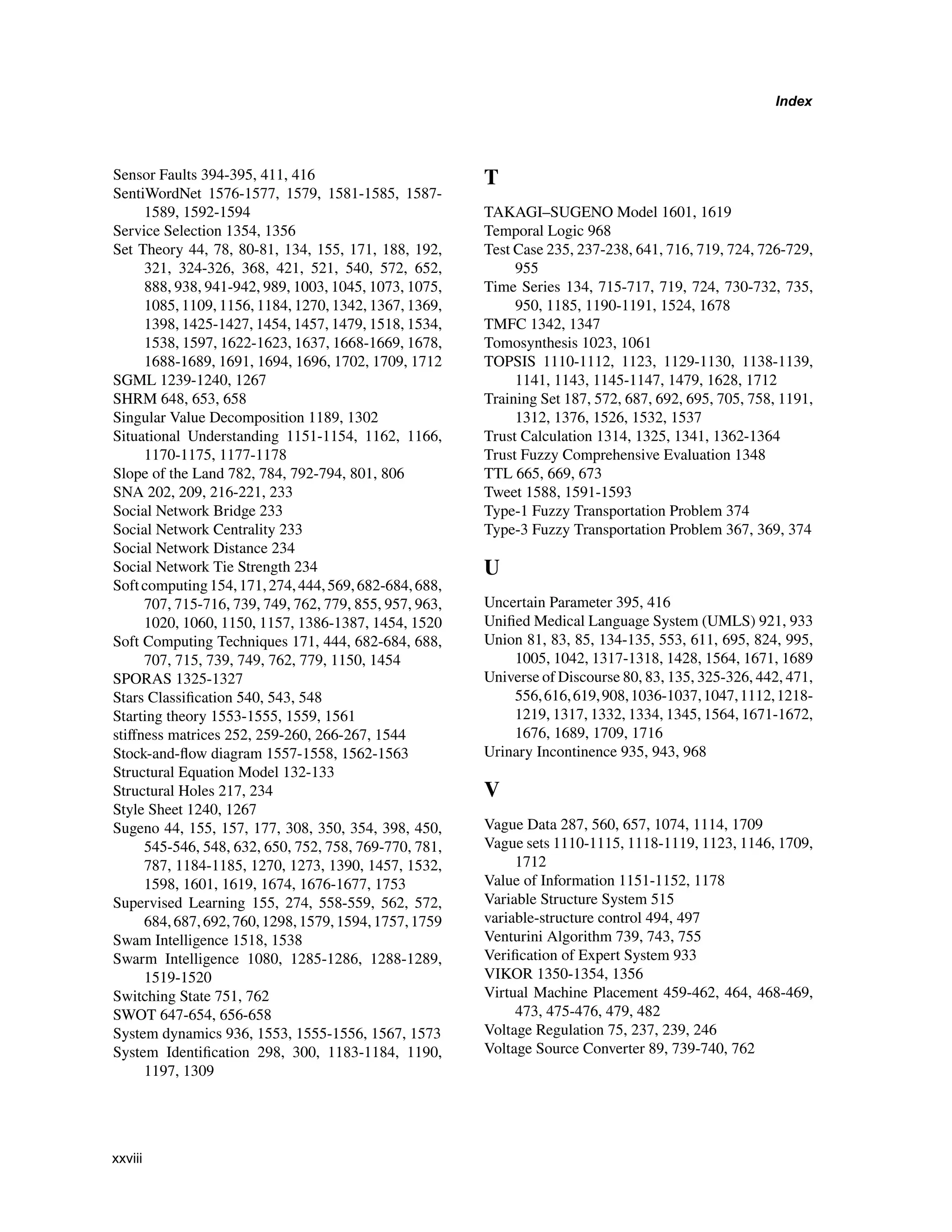 Index

Sensor Faults 394-395, 411, 416
SentiWordNet 1576-1577, 1579, 1581-1585, 1587-1589, 1592-1594
Service Selection 1354, 1356
Set Theory 44, 78, 80-81, 134, 155, 171, 188, 192, 321, 324-326, 368, 421, 521, 540, 572, 652, 888, 938, 941-942, 989, 1003, 1045, 1073, 1075, 1085, 1109, 1156, 1184, 1270, 1342, 1367, 1369, 1398, 1425-1427, 1454, 1457, 1479, 1518, 1534, 1538, 1597, 1622-1623, 1637, 1668-1669, 1678, 1688-1689, 1691, 1694, 1696, 1702, 1709, 1712
SGML 1239-1240, 1267
SHRM 648, 653, 658
Singular Value Decomposition 1189, 1302
Situational Understanding 1151-1154, 1162, 1166, 1170-1175, 1177-1178
Slope of the Land 782, 784, 792-794, 801, 806
SNA 202, 209, 216-221, 233
Social Network Bridge 233
Social Network Centrality 233
Social Network Distance 234
Social Network Tie Strength 234
Soft computing 154, 171, 274, 444, 569, 682-684, 688, 707, 715-716, 739, 749, 762, 779, 855, 957, 963, 1020, 1060, 1150, 1157, 1386-1387, 1454, 1520
Soft Computing Techniques 171, 444, 682-684, 688, 707, 715, 739, 749, 762, 779, 1150, 1454
SPORAS 1325-1327
Stars Classification 540, 543, 548
Starting theory 1553-1555, 1559, 1561
stiffness matrices 252, 259-260, 266-267, 1544
Stock-and-flow diagram 1557-1558, 1562-1563
Structural Equation Model 132-133
Structural Holes 217, 234
Style Sheet 1240, 1267
Sugeno 44, 155, 157, 177, 308, 350, 354, 398, 450, 545-546, 548, 632, 650, 752, 758, 769-770, 781, 787, 1184-1185, 1270, 1273, 1390, 1457, 1532, 1598, 1601, 1619, 1674, 1676-1677, 1753
Supervised Learning 155, 274, 558-559, 562, 572, 684, 687, 692, 760, 1298, 1579, 1594, 1757, 1759
Swam Intelligence 1518, 1538
Swarm Intelligence 1080, 1285-1286, 1288-1289, 1519-1520
Switching State 751, 762
SWOT 647-654, 656-658
System dynamics 936, 1553, 1555-1556, 1567, 1573
System Identification 298, 300, 1183-1184, 1190, 1197, 1309

T

TAKAGI–SUGENO Model 1601, 1619
Temporal Logic 968
Test Case 235, 237-238, 641, 716, 719, 724, 726-729, 955
Time Series 134, 715-717, 719, 724, 730-732, 735, 950, 1185, 1190-1191, 1524, 1678
TMFC 1342, 1347
Tomosynthesis 1023, 1061
TOPSIS 1110-1112, 1123, 1129-1130, 1138-1139, 1141, 1143, 1145-1147, 1479, 1628, 1712
Training Set 187, 572, 687, 692, 695, 705, 758, 1191, 1312, 1376, 1526, 1532, 1537
Trust Calculation 1314, 1325, 1341, 1362-1364
Trust Fuzzy Comprehensive Evaluation 1348
TTL 665, 669, 673
Tweet 1588, 1591-1593
Type-1 Fuzzy Transportation Problem 374
Type-3 Fuzzy Transportation Problem 367, 369, 374

U

Uncertain Parameter 395, 416
Unified Medical Language System (UMLS) 921, 933
Union 81, 83, 85, 134-135, 553, 611, 695, 824, 995, 1005, 1042, 1317-1318, 1428, 1564, 1671, 1689
Universe of Discourse 80, 83, 135, 325-326, 442, 471, 556, 616, 619, 908, 1036-1037, 1047, 1112, 1218-1219, 1317, 1332, 1334, 1345, 1564, 1671-1672, 1676, 1689, 1709, 1716
Urinary Incontinence 935, 943, 968

V

Vague Data 287, 560, 657, 1074, 1114, 1709
Vague sets 1110-1115, 1118-1119, 1123, 1146, 1709, 1712
Value of Information 1151-1152, 1178
Variable Structure System 515
variable-structure control 494, 497
Venturini Algorithm 739, 743, 755
Verification of Expert System 933
VIKOR 1350-1354, 1356
Virtual Machine Placement 459-462, 464, 468-469, 473, 475-476, 479, 482
Voltage Regulation 75, 237, 239, 246
Voltage Source Converter 89, 739-740, 762

xxviii